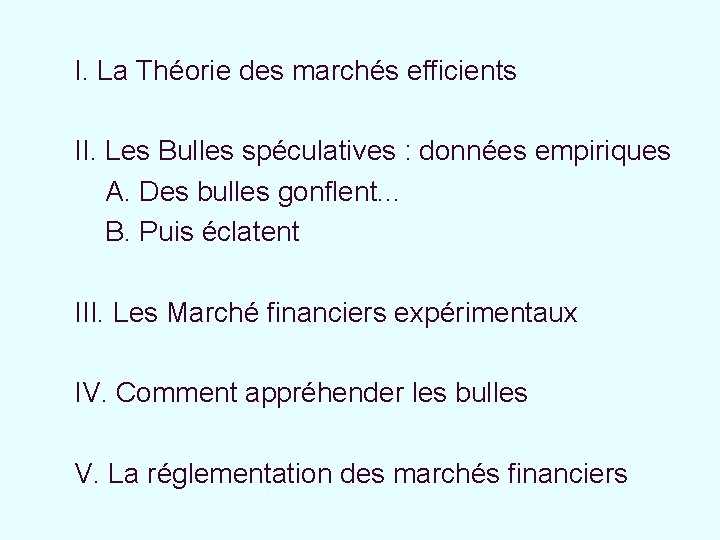 I. La Théorie des marchés efficients

II. Les Bulles spéculatives : données empiriques
A. Des bulles gonflent...
B. Puis éclatent

III. Les Marché financiers expérimentaux

IV. Comment appréhender les bulles

V. La réglementation des marchés financiers